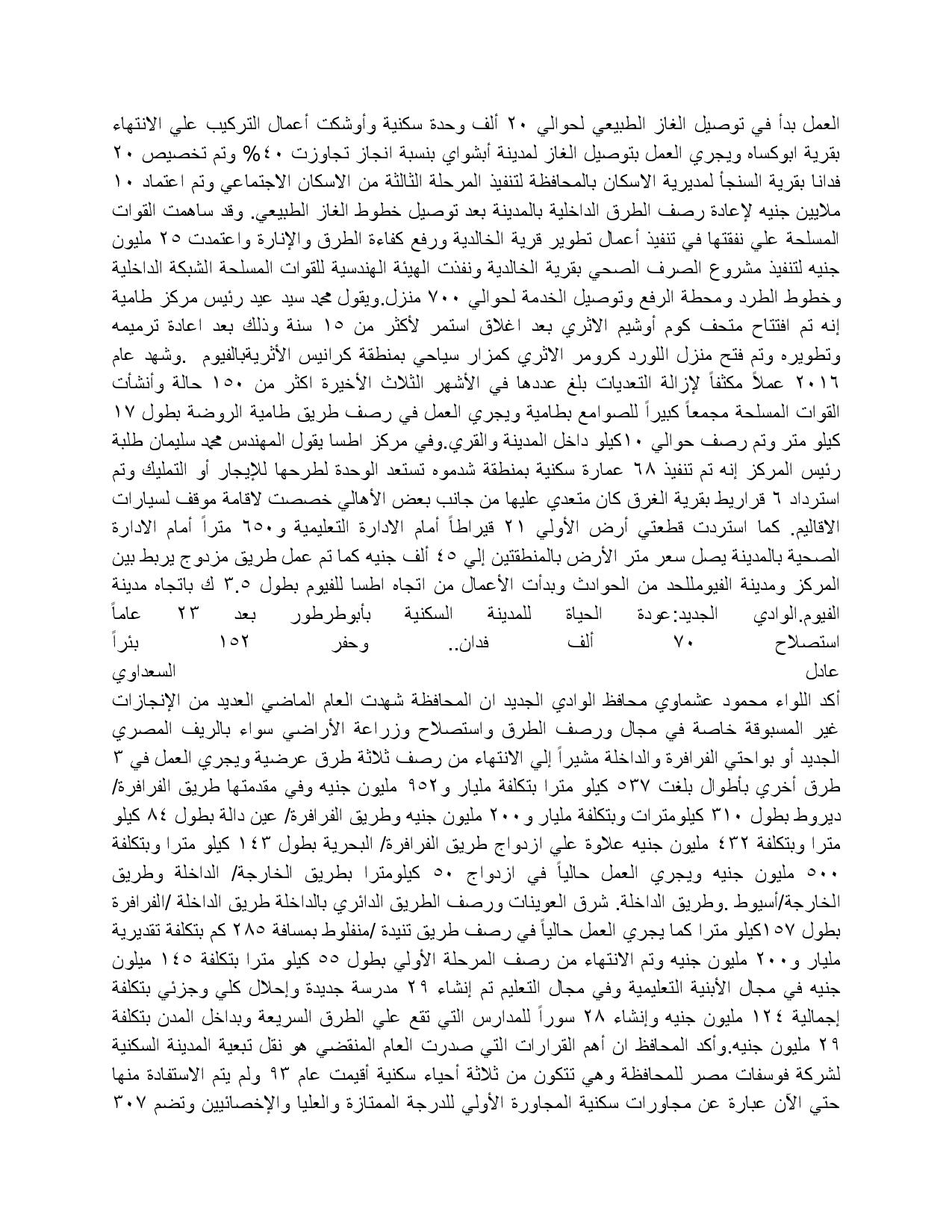 العمل بدأ في توصيل الغاز الطبيعي لحوالي ٢٠ ألف وحدة سكنية وأوشكت أعمال التركيب علي الانتهاء بقرية ابوكساه ويجري العمل بتوصيل الغاز لمدينة أبشواي بنسبة انجاز تجاوزت ٤٠% وتم تخصيص ٢٠ فدانا بقرية السنجأ لمديرية الاسكان بالمحافظة لتنفيذ المرحلة الثالثة من الاسكان الاجتماعي وتم اعتماد ١٠ ملايين جنيه لإعادة رصف الطرق الداخلية بالمدينة بعد توصيل خطوط الغاز الطبيعي. وقد ساهمت القوات المسلحة علي نفقتها في تنفيذ أعمال تطوير قرية الخالدية ورفع كفاءة الطرق والإنارة واعتمدت ٢٥ مليون جنيه لتنفيذ مشروع الصرف الصحي بقرية الخالدية ونفذت الهيئة الهندسية للقوات المسلحة الشبكة الداخلية وخطوط الطرد ومحطة الرفع وتوصيل الخدمة لحوالي ٧٠٠ منزل.ويقول محمد سيد عيد رئيس مركز طامية إنه تم افتتاح متحف كوم أوشيم الاثري بعد اغلاق استمر لأكثر من ١٥ سنة وذلك بعد اعادة ترميمه وتطويره وتم فتح منزل اللورد كرومر الاثري كمزار سياحي بمنطقة كرانيس الأثريةبالفيوم .وشهد عام ٢٠١٦ عملاً مكثفاً لإزالة التعديات بلغ عددها في الأشهر الثلاث الأخيرة اكثر من ١٥٠ حالة وأنشأت القوات المسلحة مجمعاً كبيراً للصوامع بطامية ويجري العمل في رصف طريق طامية الروضة بطول ١٧ كيلو متر وتم رصف حوالي ١٠كيلو داخل المدينة والقري.وفي مركز اطسا يقول المهندس محمد سليمان طلبة رئيس المركز إنه تم تنفيذ ٦٨ عمارة سكنية بمنطقة شدموه تستعد الوحدة لطرحها للإيجار أو التمليك وتم استرداد ٦ قراريط بقرية الغرق كان متعدي عليها من جانب بعض الأهالي خصصت لاقامة موقف لسيارات الاقاليم. كما استردت قطعتي أرض الأولي ٢١ قيراطاً أمام الادارة التعليمية و٦٥٠ متراً أمام الادارة الصحية بالمدينة يصل سعر متر الأرض بالمنطقتين إلي ٤٥ ألف جنيه كما تم عمل طريق مزدوج يربط بين المركز ومدينة الفيومللحد من الحوادث وبدأت الأعمال من اتجاه اطسا للفيوم بطول ٣.٥ ك باتجاه مدينة الفيوم.الوادي الجديد:عودة الحياة للمدينة السكنية بأبوطرطور بعد ٢٣ عاماً استصلاح ٧٠ ألف فدان.. وحفر ١٥٢ بئراً
عادل السعداوي
أكد اللواء محمود عشماوي محافظ الوادي الجديد ان المحافظة شهدت العام الماضي العديد من الإنجازات غير المسبوقة خاصة في مجال ورصف الطرق واستصلاح وزراعة الأراضي سواء بالريف المصري الجديد أو بواحتي الفرافرة والداخلة مشيراً إلي الانتهاء من رصف ثلاثة طرق عرضية ويجري العمل في ٣ طرق أخري بأطوال بلغت ٥٣٧ كيلو مترا بتكلفة مليار و٩٥٢ مليون جنيه وفي مقدمتها طريق الفرافرة/ ديروط بطول ٣١٠ كيلومترات وبتكلفة مليار و٢٠٠ مليون جنيه وطريق الفرافرة/ عين دالة بطول ٨٤ كيلو مترا وبتكلفة ٤٣٢ مليون جنيه علاوة علي ازدواج طريق الفرافرة/ البحرية بطول ١٤٣ كيلو مترا وبتكلفة ٥٠٠ مليون جنيه ويجري العمل حالياً في ازدواج ٥٠ كيلومترا بطريق الخارجة/ الداخلة وطريق الخارجة/أسيوط .وطريق الداخلة. شرق العوينات ورصف الطريق الدائري بالداخلة طريق الداخلة /الفرافرة بطول ١٥٧كيلو مترا كما يجري العمل حالياً في رصف طريق تنيدة /منفلوط بمسافة ٢٨٥ كم بتكلفة تقديرية مليار و٢٠٠ مليون جنيه وتم الانتهاء من رصف المرحلة الأولي بطول ٥٥ كيلو مترا بتكلفة ١٤٥ ميلون جنيه في مجال الأبنية التعليمية وفي مجال التعليم تم إنشاء ٢٩ مدرسة جديدة وإحلال كلي وجزئي بتكلفة إجمالية ١٢٤ مليون جنيه وإنشاء ٢٨ سوراً للمدارس التي تقع علي الطرق السريعة وبداخل المدن بتكلفة ٢٩ مليون جنيه.وأكد المحافظ ان أهم القرارات التي صدرت العام المنقضي هو نقل تبعية المدينة السكنية لشركة فوسفات مصر للمحافظة وهي تتكون من ثلاثة أحياء سكنية أقيمت عام ٩٣ ولم يتم الاستفادة منها حتي الآن عبارة عن مجاورات سكنية المجاورة الأولي للدرجة الممتازة والعليا والإخصائيين وتضم ٣٠٧